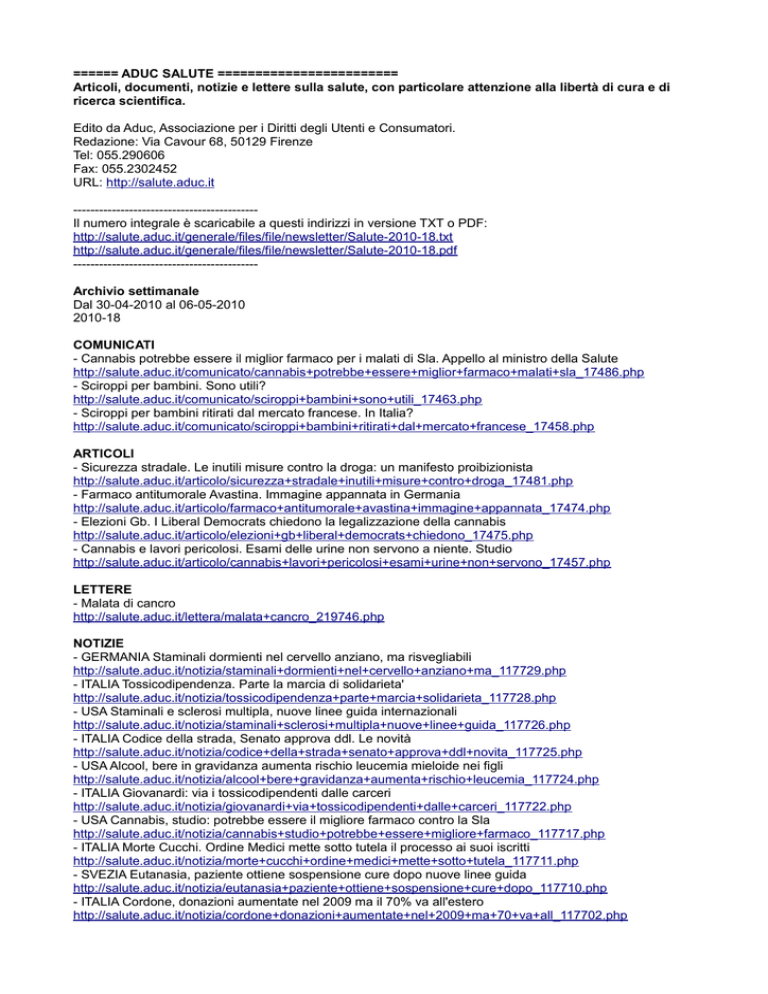 ====== ADUC SALUTE ========================
Articoli, documenti, notizie e lettere sulla salute, con particolare attenzione alla libertà di cura e di ricerca scientifica.

Edito da Aduc, Associazione per i Diritti degli Utenti e Consumatori.
Redazione: Via Cavour 68, 50129 Firenze
Tel: 055.290606
Fax: 055.2302452
URL: http://salute.aduc.it

------------------------------------------
Il numero integrale è scaricabile a questi indirizzi in versione TXT o PDF:
http://salute.aduc.it/generale/files/file/newsletter/Salute-2010-18.txt
http://salute.aduc.it/generale/files/file/newsletter/Salute-2010-18.pdf
------------------------------------------

Archivio settimanale
Dal 30-04-2010 al 06-05-2010
2010-18

COMUNICATI
- Cannabis potrebbe essere il miglior farmaco per i malati di Sla. Appello al ministro della Salute
http://salute.aduc.it/comunicato/cannabis+potrebbe+essere+miglior+farmaco+malati+sla_17486.php
- Sciroppi per bambini. Sono utili?
http://salute.aduc.it/comunicato/sciroppi+bambini+sono+utili_17463.php
- Sciroppi per bambini ritirati dal mercato francese. In Italia?
http://salute.aduc.it/comunicato/sciroppi+bambini+ritirati+dal+mercato+francese_17458.php

ARTICOLI
- Sicurezza stradale. Le inutili misure contro la droga: un manifesto proibizionista
http://salute.aduc.it/articolo/sicurezza+stradale+inutili+misure+contro+droga_17481.php
- Farmaco antitumorale Avastina. Immagine appannata in Germania
http://salute.aduc.it/articolo/farmaco+antitumorale+avastina+immagine+appannata_17474.php
- Elezioni Gb. I Liberal Democrats chiedono la legalizzazione della cannabis
http://salute.aduc.it/articolo/elezioni+gb+liberal+democrats+chiedono_17475.php
- Cannabis e lavori pericolosi. Esami delle urine non servono a niente. Studio
http://salute.aduc.it/articolo/cannabis+lavori+pericolosi+esami+urine+non+servono_17457.php

LETTERE
- Malata di cancro
http://salute.aduc.it/lettera/malata+cancro_219746.php

NOTIZIE
- GERMANIA Staminali dormienti nel cervello anziano, ma risvegliabili
http://salute.aduc.it/notizia/staminali+dormienti+nel+cervello+anziano+ma_117729.php
- ITALIA Tossicodipendenza. Parte la marcia di solidarieta'
http://salute.aduc.it/notizia/tossicodipendenza+parte+marcia+solidarieta_117728.php
- USA Staminali e sclerosi multipla, nuove linee guida internazionali
http://salute.aduc.it/notizia/staminali+sclerosi+multipla+nuove+linee+guida_117726.php
- ITALIA Codice della strada, Senato approva ddl. Le novità
http://salute.aduc.it/notizia/codice+della+strada+senato+approva+ddl+novita_117725.php
- USA Alcool, bere in gravidanza aumenta rischio leucemia mieloide nei figli
http://salute.aduc.it/notizia/alcool+bere+gravidanza+aumenta+rischio+leucemia_117724.php
- ITALIA Giovanardi: via i tossicodipendenti dalle carceri
http://salute.aduc.it/notizia/giovanardi+via+tossicodipendenti+dalle+carceri_117722.php
- USA Cannabis, studio: potrebbe essere il migliore farmaco contro la Sla
http://salute.aduc.it/notizia/cannabis+studio+potrebbe+essere+migliore+farmaco_117717.php
- ITALIA Morte Cucchi. Ordine Medici mette sotto tutela il processo ai suoi iscritti
http://salute.aduc.it/notizia/morte+cucchi+ordine+medici+mette+sotto+tutela_117711.php
- SVEZIA Eutanasia, paziente ottiene sospensione cure dopo nuove linee guida
http://salute.aduc.it/notizia/eutanasia+paziente+ottiene+sospensione+cure+dopo_117710.php
- ITALIA Cordone, donazioni aumentate nel 2009 ma il 70% va all'estero
http://salute.aduc.it/notizia/cordone+donazioni+aumentate+nel+2009+ma+70+va+all_117702.php